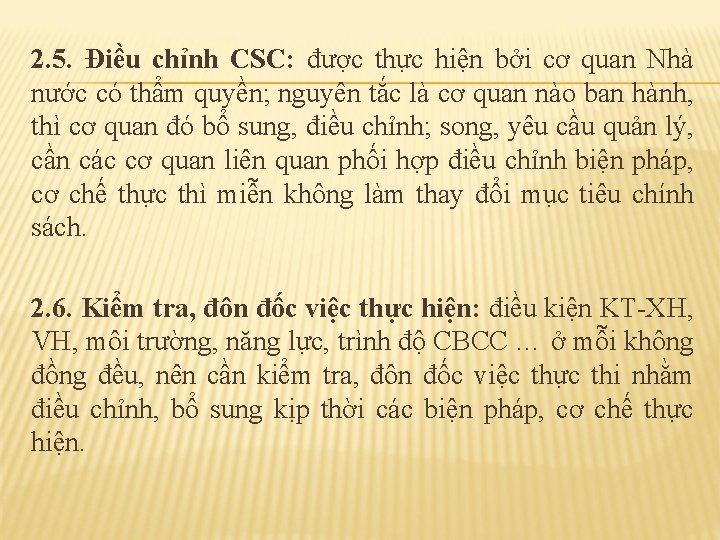 2.5. Điều chỉnh CSC: được thực hiện bởi cơ quan Nhà nước có thẩm quyền; nguyên tắc là cơ quan nào ban hành, thì cơ quan đó bổ sung, điều chỉnh; song, yêu cầu quản lý, cần các cơ quan liên quan phối hợp điều chỉnh biện pháp, cơ chế thực thì miễn không làm thay đổi mục tiêu chính sách.

2.6. Kiểm tra, đôn đốc việc thực hiện: điều kiện KT-XH, VH, môi trường, năng lực, trình độ CBCC … ở mỗi không đồng đều, nên cần kiểm tra, đôn đốc việc thực thi nhằm điều chỉnh, bổ sung kịp thời các biện pháp, cơ chế thực hiện.